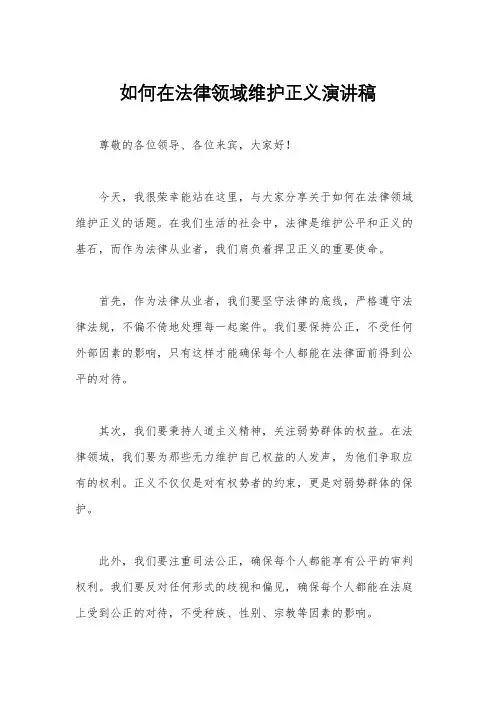 如何在法律领域维护正义演讲稿

尊敬的各位领导、各位来宾，大家好！

今天，我很荣幸能站在这里，与大家分享关于如何在法律领域维护正义的话题。在我们生活的社会中，法律是维护公平和正义的基石，而作为法律从业者，我们肩负着捍卫正义的重要使命。

首先，作为法律从业者，我们要坚守法律的底线，严格遵守法律法规，不偏不倚地处理每一起案件。我们要保持公正，不受任何外部因素的影响，只有这样才能确保每个人都能在法律面前得到公平的对待。

其次，我们要秉持人道主义精神，关注弱势群体的权益。在法律领域，我们要为那些无力维护自己权益的人发声，为他们争取应有的权利。正义不仅仅是对有权势者的约束，更是对弱势群体的保护。

此外，我们要注重司法公正，确保每个人都能享有公平的审判权利。我们要反对任何形式的歧视和偏见，确保每个人都能在法庭上受到公正的对待，不受种族、性别、宗教等因素的影响。